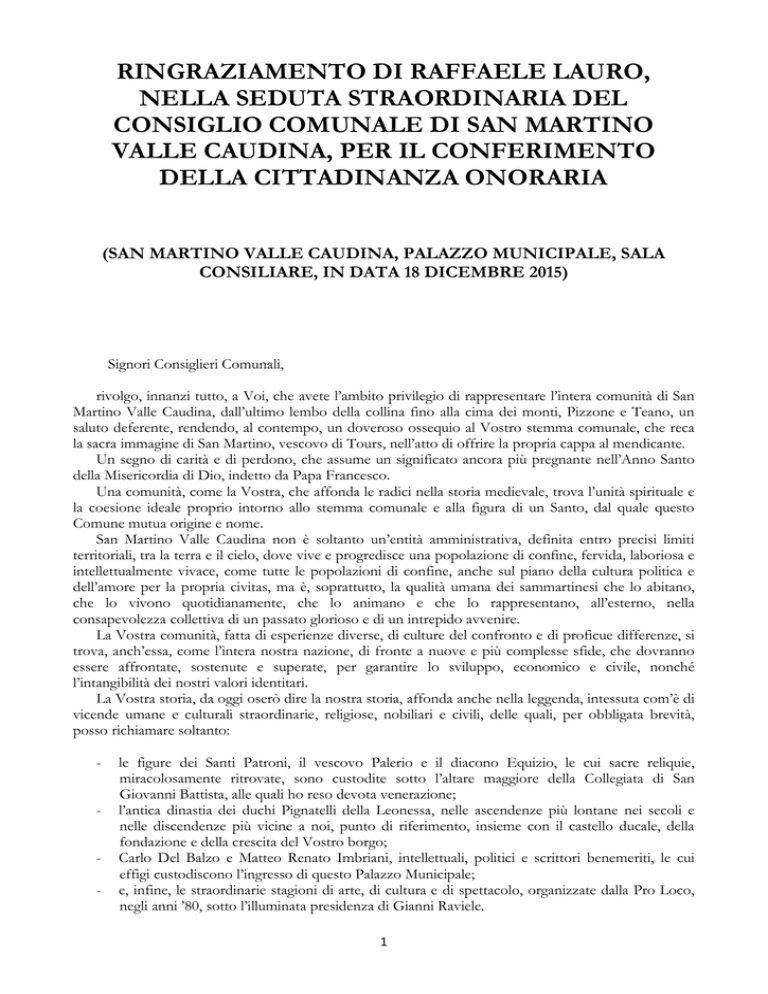 RINGRAZIAMENTO DI RAFFAELE LAURO, NELLA SEDUTA STRAORDINARIA DEL CONSIGLIO COMUNALE DI SAN MARTINO VALLE CAUDINA, PER IL CONFERIMENTO DELLA CITTADINANZA ONORARIA

(SAN MARTINO VALLE CAUDINA, PALAZZO MUNICIPALE, SALA CONSILIARE, IN DATA 18 DICEMBRE 2015)

Signori Consiglieri Comunali,

rivolgo, innanzi tutto, a Voi, che avete l'ambito privilegio di rappresentare l'intera comunità di San Martino Valle Caudina, dall'ultimo lembo della collina fino alla cima dei monti, Pizzone e Teano, un saluto deferente, rendendo, al contempo, un doveroso ossequio al Vostro stemma comunale, che reca la sacra immagine di San Martino, vescovo di Tours, nell'atto di offrire la propria cappa al mendicante.

Un segno di carità e di perdono, che assume un significato ancora più pregnante nell'Anno Santo della Misericordia di Dio, indetto da Papa Francesco.

Una comunità, come la Vostra, che affonda le radici nella storia medievale, trova l'unità spirituale e la coesione ideale proprio intorno allo stemma comunale e alla figura di un Santo, dal quale questo Comune mutua origine e nome.

San Martino Valle Caudina non è soltanto un'entità amministrativa, definita entro precisi limiti territoriali, tra la terra e il cielo, dove vive e progredisce una popolazione di confine, fervida, laboriosa e intellettualmente vivace, come tutte le popolazioni di confine, anche sul piano della cultura politica e dell'amore per la propria civitas, ma è, soprattutto, la qualità umana dei sammartinesi che lo abitano, che lo vivono quotidianamente, che lo animano e che lo rappresentano, all'esterno, nella consapevolezza collettiva di un passato glorioso e di un intrepido avvenire.

La Vostra comunità, fatta di esperienze diverse, di culture del confronto e di proficue differenze, si trova, anch'essa, come l'intera nostra nazione, di fronte a nuove e più complesse sfide, che dovranno essere affrontate, sostenute e superate, per garantire lo sviluppo, economico e civile, nonché l'intangibilità dei nostri valori identitari.

La Vostra storia, da oggi oserò dire la nostra storia, affonda anche nella leggenda, intessuta com'è di vicende umane e culturali straordinarie, religiose, nobiliari e civili, delle quali, per obbligata brevità, posso richiamare soltanto:

- le figure dei Santi Patroni, il vescovo Palerio e il diacono Equizio, le cui sacre reliquie, miracolosamente ritrovate, sono custodite sotto l'altare maggiore della Collegiata di San Giovanni Battista, alle quali ho reso devota venerazione;
- l'antica dinastia dei duchi Pignatelli della Leonessa, nelle ascendenze più lontane nei secoli e nelle discendenze più vicine a noi, punto di riferimento, insieme con il castello ducale, della fondazione e della crescita del Vostro borgo;
- Carlo Del Balzo e Matteo Renato Imbriani, intellettuali, politici e scrittori benemeriti, le cui effigi custodiscono l'ingresso di questo Palazzo Municipale;
- e, infine, le straordinarie stagioni di arte, di cultura e di spettacolo, organizzate dalla Pro Loco, negli anni '80, sotto l'illuminata presidenza di Gianni Raviele.

1